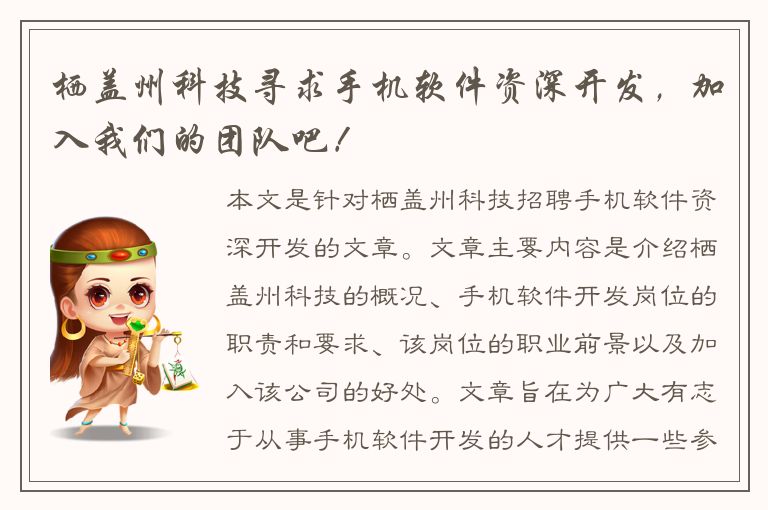 栖盖州科技寻求手机软件资深开发，加入我们的团队吧！

本文是针对栖盖州科技招聘手机软件资深开发的文章。文章主要内容是介绍栖盖州科技的概况、手机软件开发岗位的职责和要求、该岗位的职业前景以及加入该公司的好处。文章旨在为广大有志于从事手机软件开发的人才提供一些参